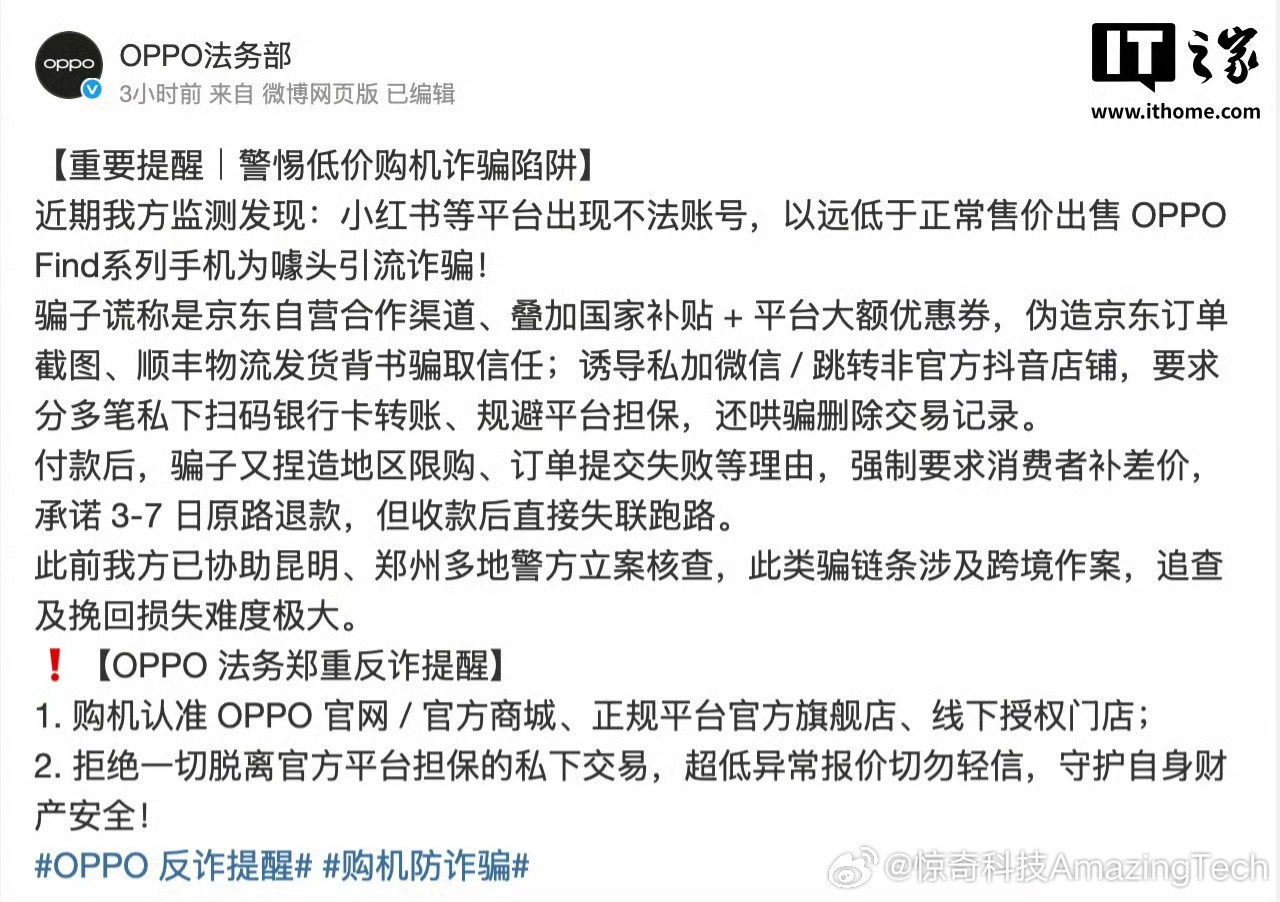 oppo

OPPO法务部
3小时前 来自 微博网页版 已编辑

IT之家
www.ithome.com

【重要提醒｜警惕低价购机诈骗陷阱】
近期我方监测发现：小红书等平台出现不法账号，以远低于正常售价出售 OPPO Find系列手机为噱头引流诈骗！
骗子谎称是京东自营合作渠道、叠加国家补贴 + 平台大额优惠券，伪造京东订单截图、顺丰物流发货背书骗取信任；诱导私加微信 / 跳转非官方抖音店铺，要求分多笔私下扫码银行卡转账、规避平台担保，还哄骗删除交易记录。
付款后，骗子又捏造地区限购、订单提交失败等理由，强制要求消费者补差价，承诺 3-7 日原路退款，但收款后直接失联跑路。
此前我方已协助昆明、郑州多地警方立案核查，此类骗链条涉及跨境作案，追查及挽回损失难度极大。
❗【OPPO 法务郑重反诈提醒】
1. 购机认准 OPPO 官网 / 官方商城、正规平台官方旗舰店、线下授权门店；
2. 拒绝一切脱离官方平台担保的私下交易，超低异常报价切勿轻信，守护自身财产安全！
#OPPO 反诈提醒# #购机防诈骗#

@惊奇科技AmazingTech